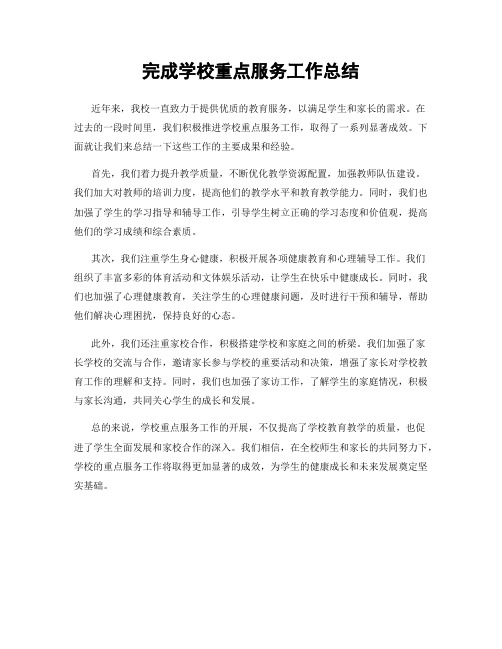 完成学校重点服务工作总结

近年来，我校一直致力于提供优质的教育服务，以满足学生和家长的需求。在过去的一段时间里，我们积极推进学校重点服务工作，取得了一系列显著成效。下面就让我们来总结一下这些工作的主要成果和经验。

首先，我们着力提升教学质量，不断优化教学资源配置，加强教师队伍建设。我们加大对教师的培训力度，提高他们的教学水平和教育教学能力。同时，我们也加强了学生的学习指导和辅导工作，引导学生树立正确的学习态度和价值观，提高他们的学习成绩和综合素质。

其次，我们注重学生身心健康，积极开展各项健康教育和心理辅导工作。我们组织了丰富多彩的体育活动和文体娱乐活动，让学生在快乐中健康成长。同时，我们也加强了心理健康教育，关注学生的心理健康问题，及时进行干预和辅导，帮助他们解决心理困扰，保持良好的心态。

此外，我们还注重家校合作，积极搭建学校和家庭之间的桥梁。我们加强了家长学校的交流与合作，邀请家长参与学校的重要活动和决策，增强了家长对学校教育工作的理解和支持。同时，我们也加强了家访工作，了解学生的家庭情况，积极与家长沟通，共同关心学生的成长和发展。

总的来说，学校重点服务工作的开展，不仅提高了学校教育教学的质量，也促进了学生全面发展和家校合作的深入。我们相信，在全校师生和家长的共同努力下，学校的重点服务工作将取得更加显著的成效，为学生的健康成长和未来发展奠定坚实基础。